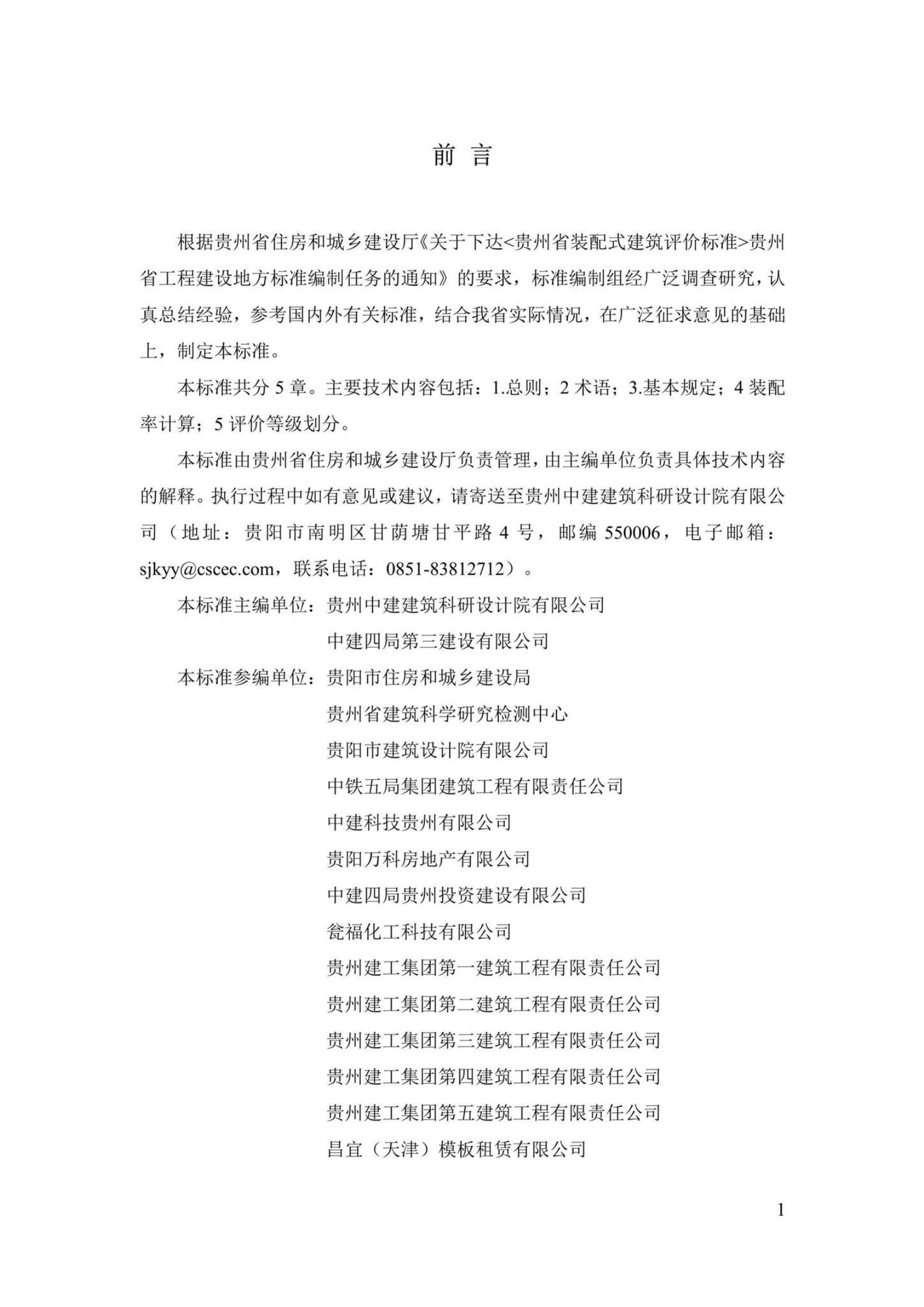 前 言

根据贵州省住房和城乡建设厅《关于下达<贵州省装配式建筑评价标准>贵州省工程建设地方标准编制任务的通知》的要求，标准编制组经广泛调查研究，认真总结经验，参考国内外有关标准，结合我省实际情况，在广泛征求意见的基础上，制定本标准。

本标准共分 5 章。主要技术内容包括：1.总则；2 术语；3.基本规定；4 装配率计算；5 评价等级划分。

本标准由贵州省住房和城乡建设厅负责管理，由主编单位负责具体技术内容的解释。执行过程中如有意见或建议，请寄送至贵州中建建筑科研设计院有限公司（地址：贵阳市南明区甘荫塘甘平路 4 号，邮编 550006，电子邮箱：sjkyy@cscec.com，联系电话：0851-83812712）。

本标准主编单位：贵州中建建筑科研设计院有限公司
中建四局第三建设有限公司

本标准参编单位：贵阳市住房和城乡建设局
贵州省建筑科学研究检测中心
贵阳市建筑设计院有限公司
中铁五局集团建筑工程有限责任公司
中建科技贵州有限公司
贵阳万科房地产有限公司
中建四局贵州投资建设有限公司
瓮福化工科技有限公司
贵州建工集团第一建筑工程有限责任公司
贵州建工集团第二建筑工程有限责任公司
贵州建工集团第三建筑工程有限责任公司
贵州建工集团第四建筑工程有限责任公司
贵州建工集团第五建筑工程有限责任公司
昌宜（天津）模板租赁有限公司

1